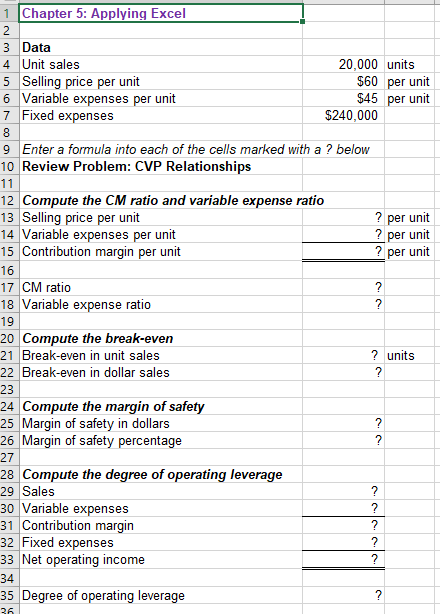 | | | | |
|---|---|---|---|
| 1 | Chapter 5: Applying Excel | | |
| 2 | | | |
| 3 | Data | | |
| 4 | Unit sales | 20,000 | units |
| 5 | Selling price per unit | $60 | per unit |
| 6 | Variable expenses per unit | $45 | per unit |
| 7 | Fixed expenses | $240,000 | |
| 8 | | | |
| 9 | Enter a formula into each of the cells marked with a ? below | | |
| 10 | Review Problem: CVP Relationships | | |
| 11 | | | |
| 12 | Compute the CM ratio and variable expense ratio | | |
| 13 | Selling price per unit | ? | per unit |
| 14 | Variable expenses per unit | ? | per unit |
| 15 | Contribution margin per unit | ? | per unit |
| 16 | | | |
| 17 | CM ratio | ? | |
| 18 | Variable expense ratio | ? | |
| 19 | | | |
| 20 | Compute the break-even | | |
| 21 | Break-even in unit sales | ? | units |
| 22 | Break-even in dollar sales | ? | |
| 23 | | | |
| 24 | Compute the margin of safety | | |
| 25 | Margin of safety in dollars | ? | |
| 26 | Margin of safety percentage | ? | |
| 27 | | | |
| 28 | Compute the degree of operating leverage | | |
| 29 | Sales | ? | |
| 30 | Variable expenses | ? | |
| 31 | Contribution margin | ? | |
| 32 | Fixed expenses | ? | |
| 33 | Net operating income | ? | |
| 34 | | | |
| 35 | Degree of operating leverage | ? | |
| 36 | | | |